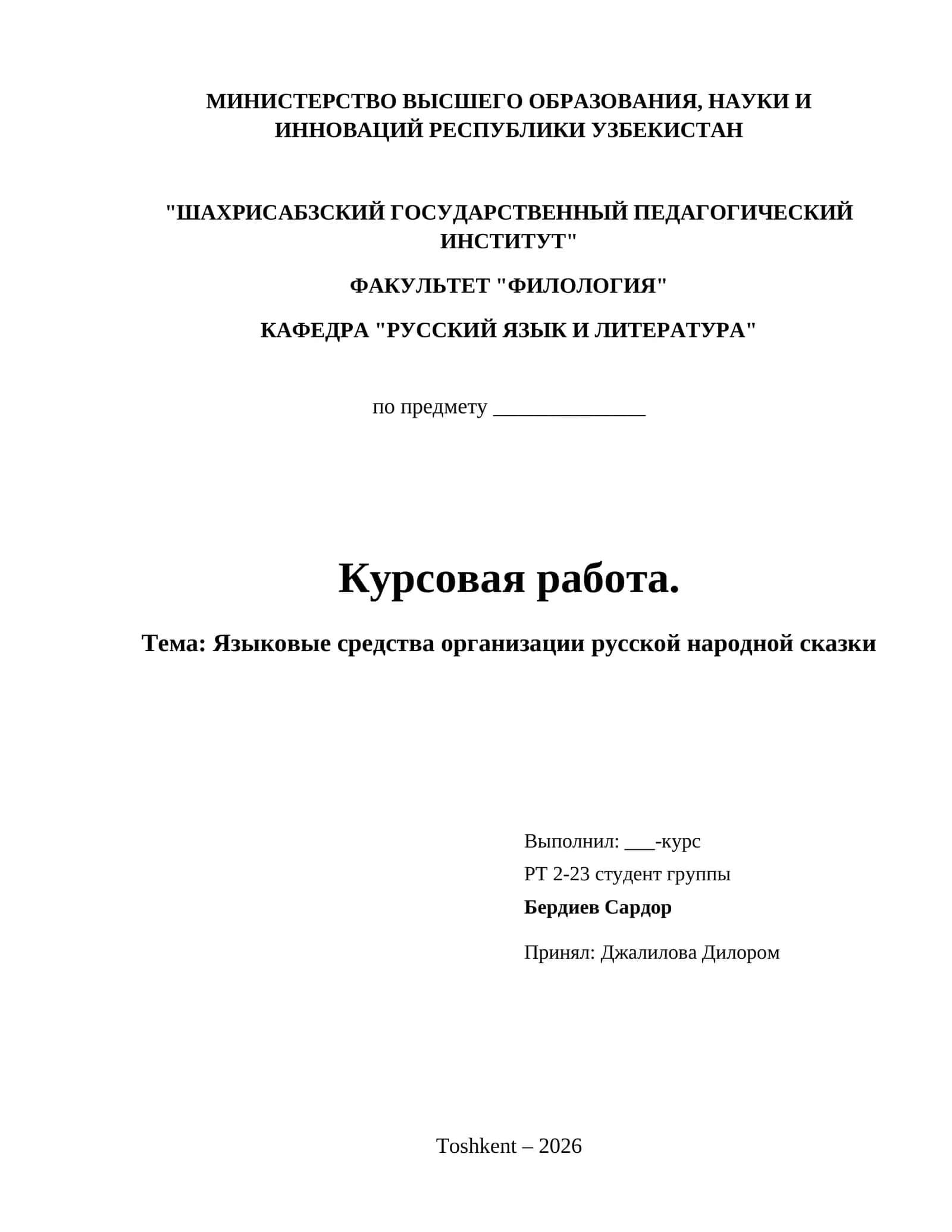 МИНИСТЕРСТВО ВЫСШЕГО ОБРАЗОВАНИЯ, НАУКИ И ИННОВАЦИЙ РЕСПУБЛИКИ УЗБЕКИСТАН

"ШАХРИСАБЗСКИЙ ГОСУДАРСТВЕННЫЙ ПЕДАГОГИЧЕСКИЙ ИНСТИТУТ"

ФАКУЛЬТЕТ "ФИЛОЛОГИЯ"

КАФЕДРА "РУССКИЙ ЯЗЫК И ЛИТЕРАТУРА"

по предмету _______________

Курсовая работа.

Тема: Языковые средства организации русской народной сказки

Выполнил: ___-курс

РТ 2-23 студент группы

Бердиев Сардор

Принял: Джалилова Дилором

Toshkent – 2026